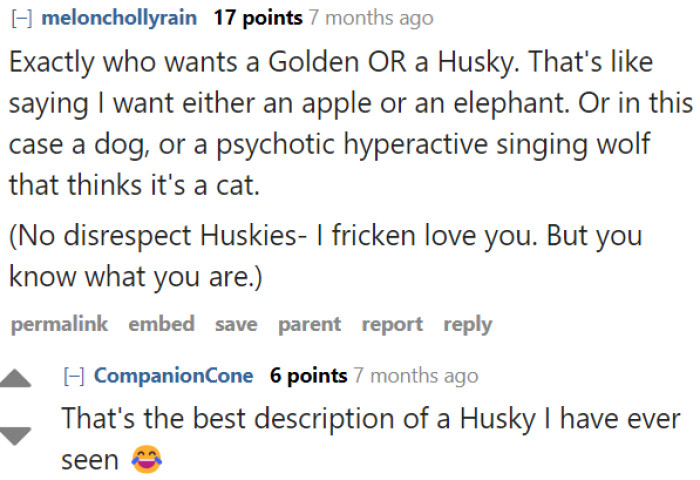 [–] melonchollyrain 17 points 7 months ago

Exactly who wants a Golden OR a Husky. That's like saying I want either an apple or an elephant. Or in this case a dog, or a psychotic hyperactive singing wolf that thinks it's a cat.

(No disrespect Huskies- I fricken love you. But you know what you are.)

permalink embed save parent report reply

[–] CompanionCone 6 points 7 months ago

That's the best description of a Husky I have ever seen 😂